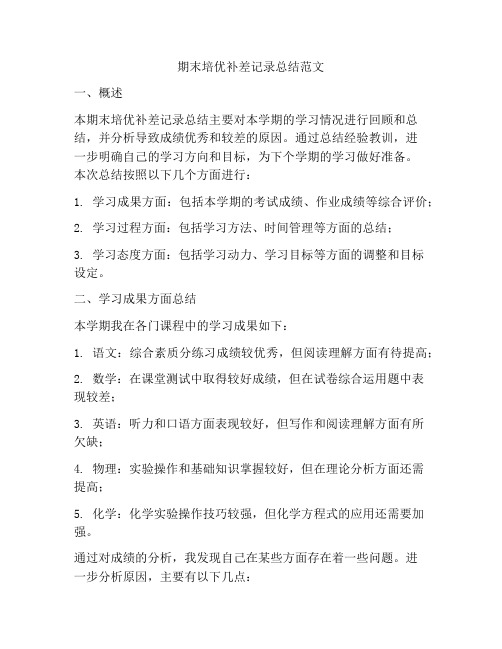 期末培优补差记录总结范文

一、概述

本期末培优补差记录总结主要对本学期的学习情况进行回顾和总结，并分析导致成绩优秀和较差的原因。通过总结经验教训，进一步明确自己的学习方向和目标，为下个学期的学习做好准备。本次总结按照以下几个方面进行：

1. 学习成果方面：包括本学期的考试成绩、作业成绩等综合评价；

2. 学习过程方面：包括学习方法、时间管理等方面的总结；

3. 学习态度方面：包括学习动力、学习目标等方面的调整和目标设定。

二、学习成果方面总结

本学期我在各门课程中的学习成果如下：

1. 语文：综合素质分练习成绩较优秀，但阅读理解方面有待提高；

2. 数学：在课堂测试中取得较好成绩，但在试卷综合运用题中表现较差；

3. 英语：听力和口语方面表现较好，但写作和阅读理解方面有所欠缺；

4. 物理：实验操作和基础知识掌握较好，但在理论分析方面还需提高；

5. 化学：化学实验操作技巧较强，但化学方程式的应用还需要加强。

通过对成绩的分析，我发现自己在某些方面存在着一些问题。进一步分析原因，主要有以下几点：